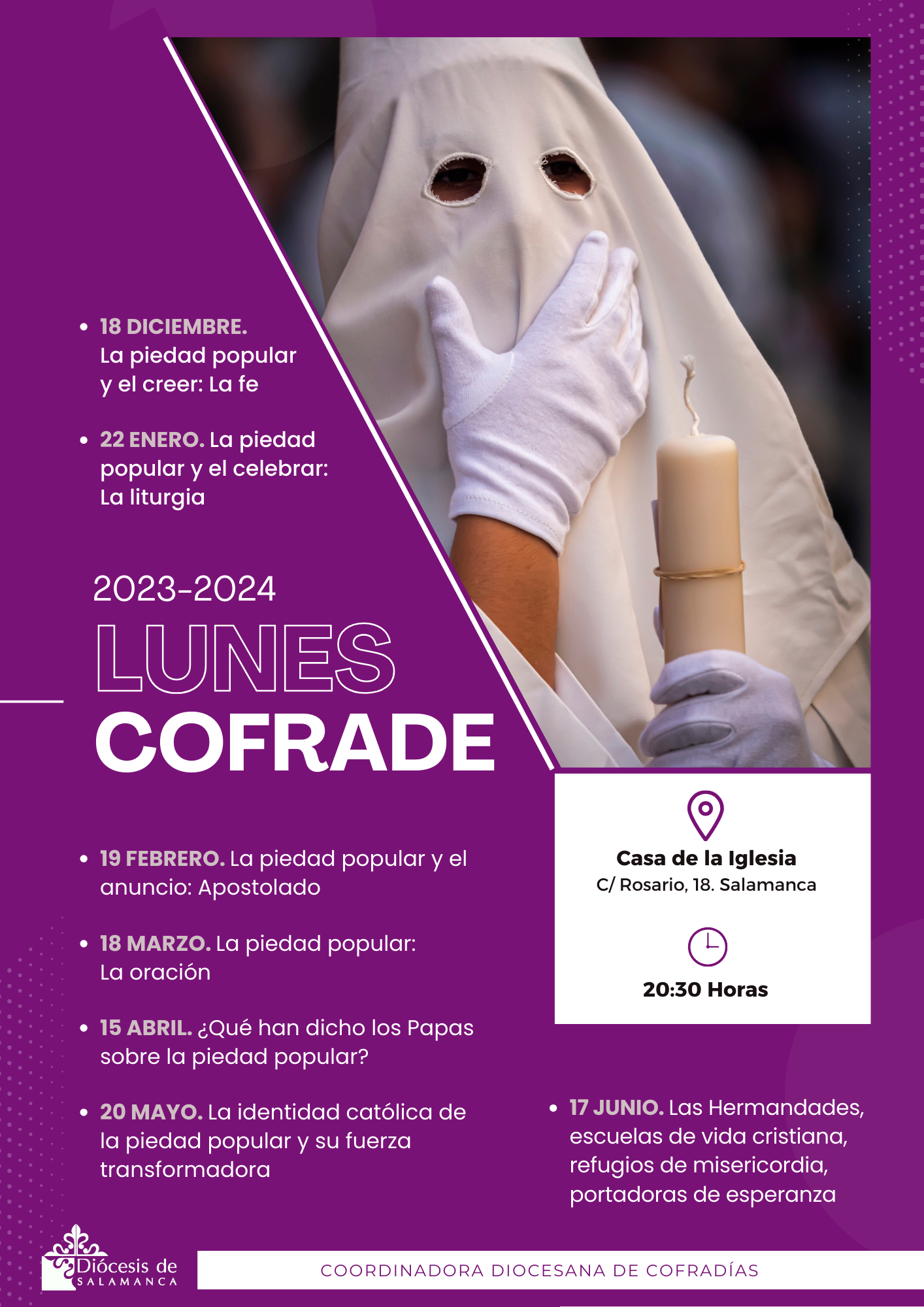 • 18 DICIEMBRE. La piedad popular y el creer: La fe

• 22 ENERO. La piedad popular y el celebrar: La liturgia

2023-2024
LUNES
COFRADE

• 19 FEBRERO. La piedad popular y el anuncio: Apostolado

• 18 MARZO. La piedad popular: La oración

• 15 ABRIL. ¿Qué han dicho los Papas sobre la piedad popular?

• 20 MAYO. La identidad católica de la piedad popular y su fuerza transformadora

Casa de la Iglesia
C/ Rosario, 18. Salamanca

20:30 Horas

• 17 JUNIO. Las Hermandades, escuelas de vida cristiana, refugios de misericordia, portadoras de esperanza

Diócesis de
SALAMANCA

COORDINADORA DIOCESANA DE COFRADÍAS